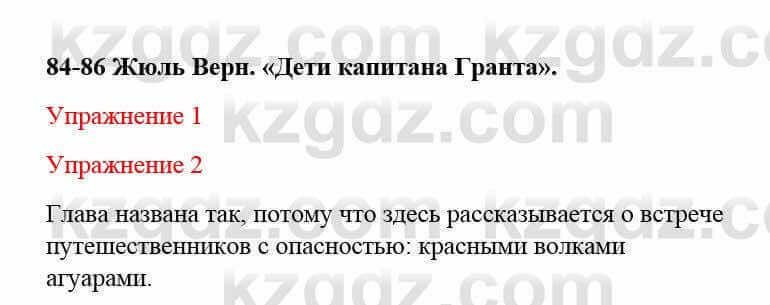 kzgdz.com kzgdz.com

84-86 Жюль Верн. «Дети капитана Гранта».

Упражнение 1

kzgdz.com

Упражнение 2

Глава названа так, потому что здесь рассказывается о встрече путешественников с опасностью: красными волками агуарами.

kzgdz.com